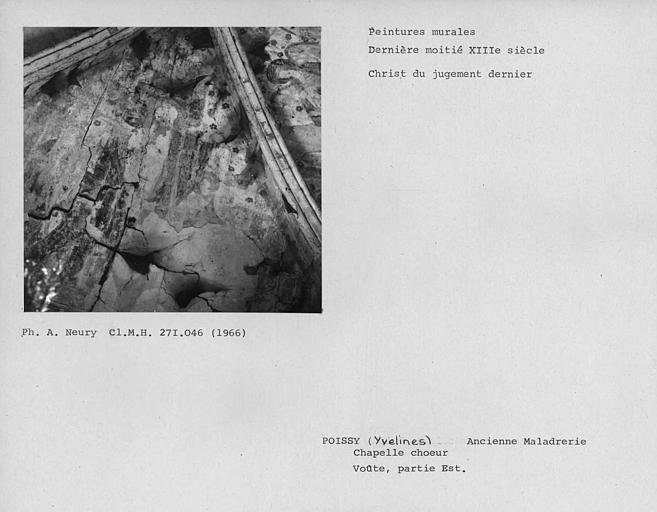 Peintures murales
Dernière moitié XIIIe siècle

Christ du jugement dernier

Ph. A. Neury Cl.M.H. 27I.046 (1966)

POISSY (Yvelines) Ancienne Maladrerie
Chapelle choeur
Voûte, partie Est.